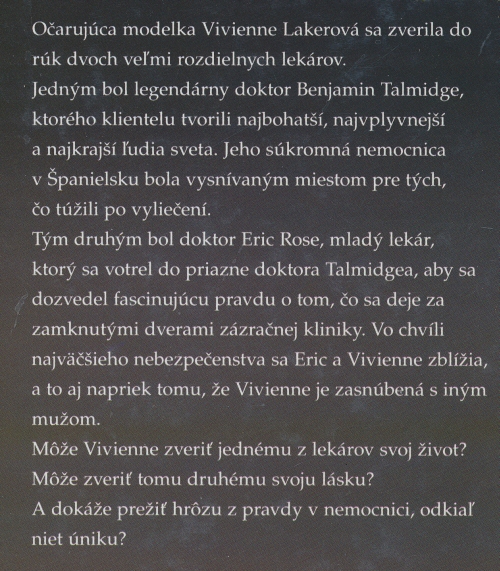 Očarujúca modelka Vivienne Lakerová sa zverila do rúk dvoch veľmi rozdielnych lekárov.
Jedným bol legendárny doktor Benjamin Talmidge, ktorého klientelu tvorili najbohatší, najvplyvnejší a najkrajší ľudia sveta. Jeho súkromná nemocnica v Španielsku bola vysnívaným miestom pre tých, čo túžili po vyliečení.
Tým druhým bol doktor Eric Rose, mladý lekár, ktorý sa votrel do priazne doktora Talmidgea, aby sa dozvedel fascinujúcu pravdu o tom, čo sa deje za zamknutými dverami zázračnej kliniky. Vo chvíli najväčšieho nebezpečenstva sa Eric a Vivienne zblížia, a to aj napriek tomu, že Vivienne je zasnúbená s iným mužom.
Môže Vivienne zveriť jednému z lekárov svoj život?
Môže zveriť tomu druhému svoju lásku?
A dokáže prežiť hrôzu z pravdy v nemocnici, odkiaľ niet úniku?